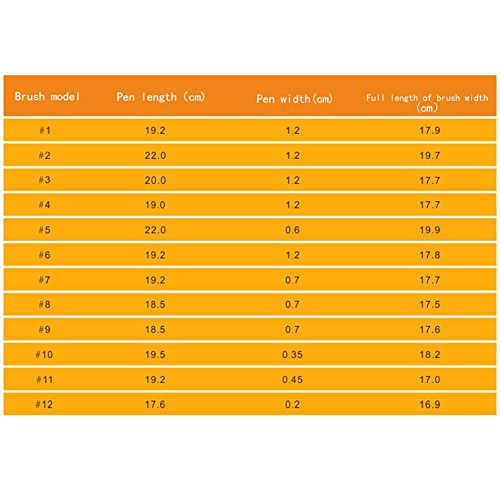 | Brush model | Pen length (cm) | Pen width(cm) | Full length of brush width (cm) |
|---|---|---|---|
| #1 | 19.2 | 1.2 | 17.9 |
| #2 | 22.0 | 1.2 | 19.7 |
| #3 | 20.0 | 1.2 | 17.7 |
| #4 | 19.0 | 1.2 | 17.7 |
| #5 | 22.0 | 0.6 | 19.9 |
| #6 | 19.2 | 1.2 | 17.8 |
| #7 | 19.2 | 0.7 | 17.7 |
| #8 | 18.5 | 0.7 | 17.5 |
| #9 | 18.5 | 0.7 | 17.6 |
| #10 | 19.5 | 0.35 | 18.2 |
| #11 | 19.2 | 0.45 | 17.0 |
| #12 | 17.6 | 0.2 | 16.9 |